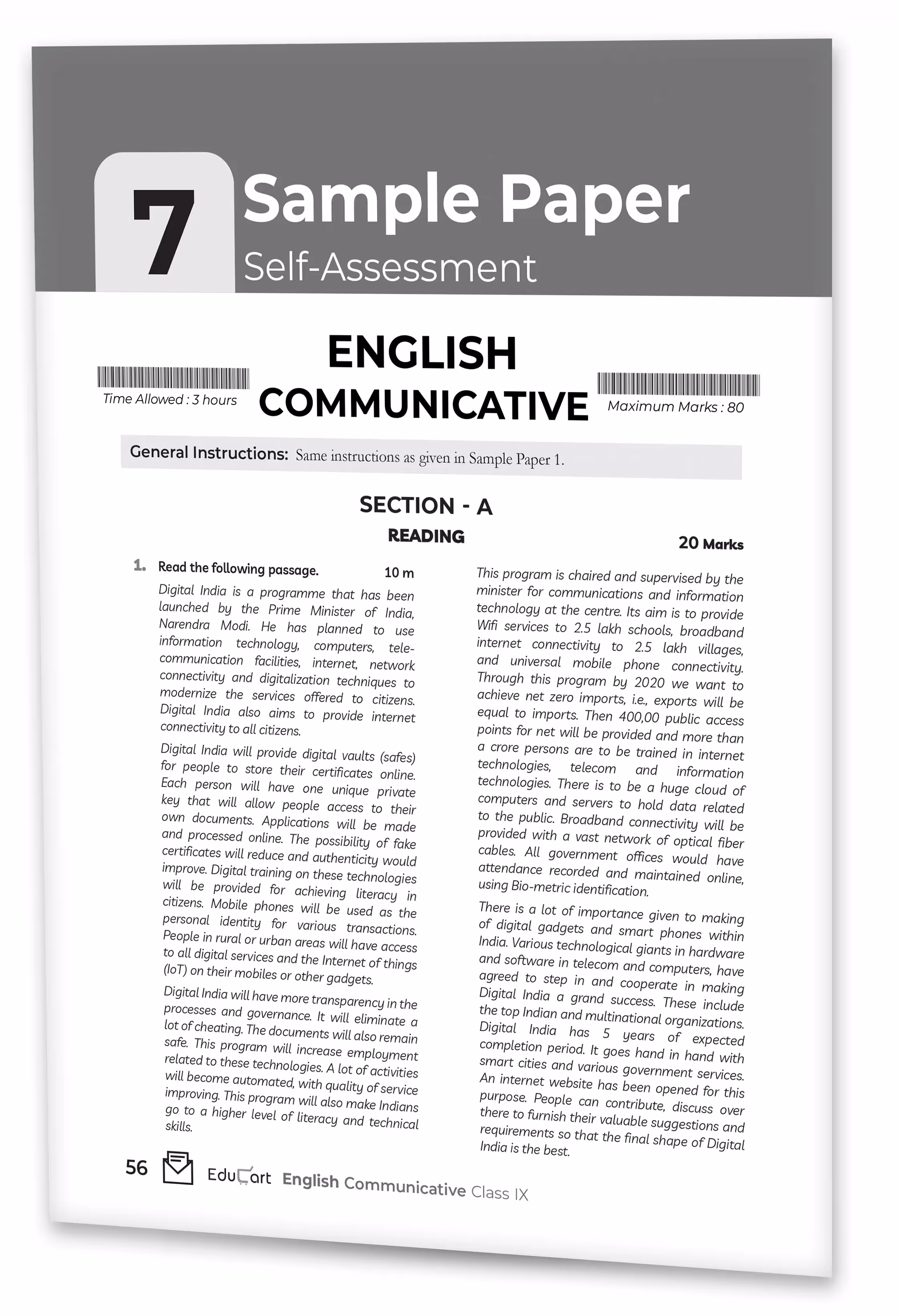 7 Sample Paper
Self-Assessment

ENGLISH
COMMUNICATIVE

Time Allowed : 3 hours

Maximum Marks : 80

General Instructions: Same instructions as given in Sample Paper 1.

SECTION - A
READING

20 Marks

1. Read the following passage. 10 m

Digital India is a programme that has been launched by the Prime Minister of India, Narendra Modi. He has planned to use information technology, computers, telecommunication facilities, internet, network connectivity and digitalization techniques to modernize the services offered to citizens. Digital India also aims to provide internet connectivity to all citizens.

Digital India will provide digital vaults (safes) for people to store their certificates online. Each person will have one unique private key that will allow people access to their own documents. Applications will be made and processed online. The possibility of fake certificates will reduce and authenticity would improve. Digital training on these technologies will be provided for achieving literacy in citizens. Mobile phones will be used as the personal identity for various transactions. People in rural or urban areas will have access to all digital services and the Internet of things (IoT) on their mobiles or other gadgets.

Digital India will have more transparency in the processes and governance. It will eliminate a lot of cheating. The documents will also remain safe. This program will increase employment related to these technologies. A lot of activities will become automated, with quality of service improving. This program will also make Indians go to a higher level of literacy and technical skills.

This program is chaired and supervised by the minister for communications and information technology at the centre. Its aim is to provide Wifi services to 2.5 lakh schools, broadband internet connectivity to 2.5 lakh villages, and universal mobile phone connectivity. Through this program by 2020 we want to achieve net zero imports, i.e., exports will be equal to imports. Then 400,00 public access points for net will be provided and more than a crore persons are to be trained in internet technologies, telecom and information technologies. There is to be a huge cloud of computers and servers to hold data related to the public. Broadband connectivity will be provided with a vast network of optical fiber cables. All government offices would have attendance recorded and maintained online, using Bio-metric identification.

There is a lot of importance given to making of digital gadgets and smart phones within India. Various technological giants in hardware and software in telecom and computers, have agreed to step in and cooperate in making Digital India a grand success. These include the top Indian and multinational organizations. Digital India has 5 years of expected completion period. It goes hand in hand with smart cities and various government services. An internet website has been opened for this purpose. People can contribute, discuss over there to furnish their valuable suggestions and requirements so that the final shape of Digital India is the best.

56 EduCart English Communicative Class IX